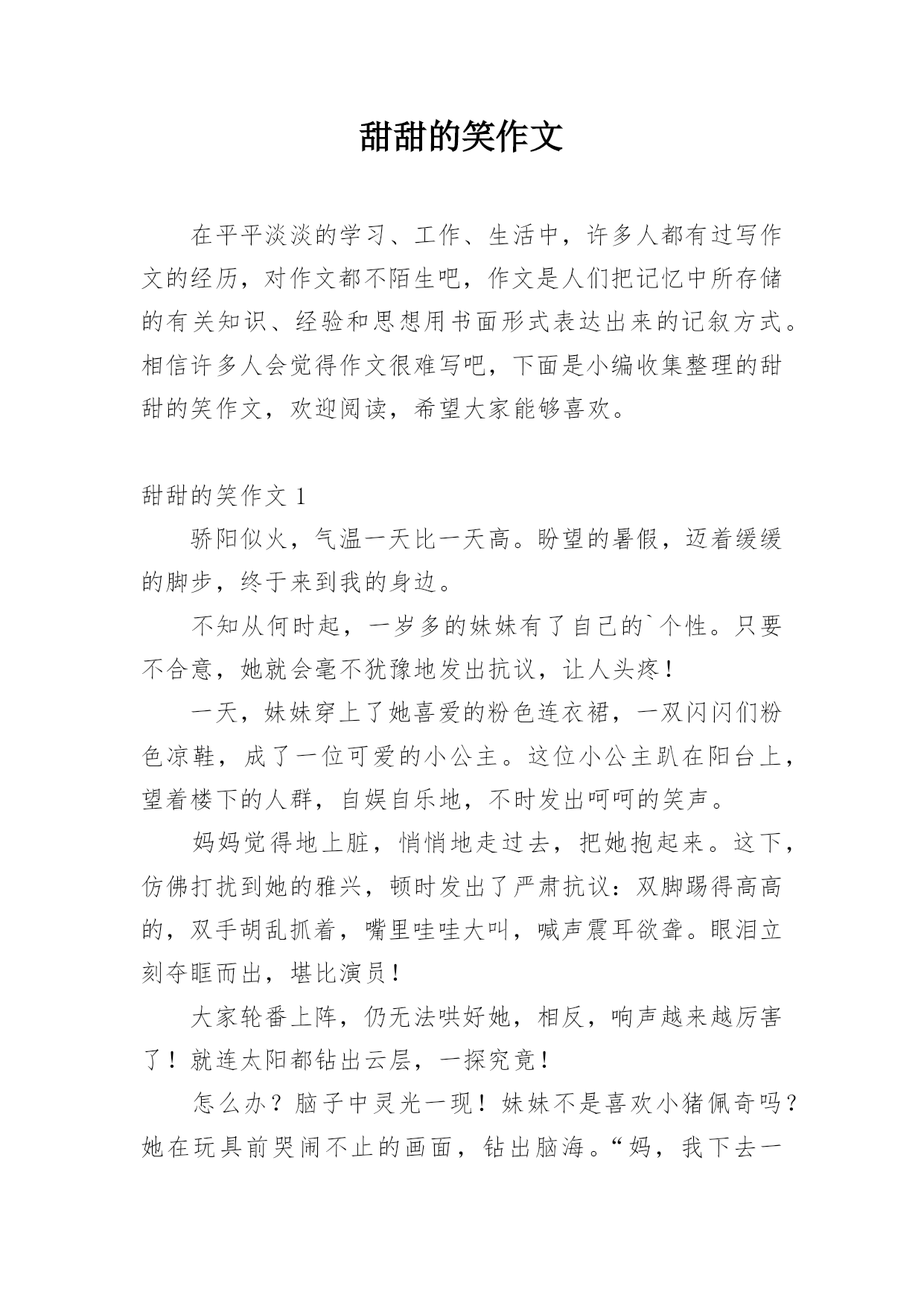 甜甜的笑作文

在平平淡淡的学习、工作、生活中，许多人都有过写作文的经历，对作文都不陌生吧，作文是人们把记忆中所存储的有关知识、经验和思想用书面形式表达出来的记叙方式。相信许多人会觉得作文很难写吧，下面是小编收集整理的甜甜的笑作文，欢迎阅读，希望大家能够喜欢。

甜甜的笑作文 1

骄阳似火，气温一天比一天高。盼望的暑假，迈着缓缓的脚步，终于来到我的身边。

不知从何时起，一岁多的妹妹有了自己的`个性。只要不合意，她就会毫不犹豫地发出抗议，让人头疼！

一天，妹妹穿上了她喜爱的粉色连衣裙，一双闪闪们粉色凉鞋，成了一位可爱的小公主。这位小公主趴在阳台上，望着楼下的人群，自娱自乐地，不时发出呵呵的笑声。

妈妈觉得地上脏，悄悄地走过去，把她抱起来。这下，仿佛打扰到她的雅兴，顿时发出了严肃抗议：双脚踢得高高的，双手胡乱抓着，嘴里哇哇大叫，喊声震耳欲聋。眼泪立刻夺眶而出，堪比演员！

大家轮番上阵，仍无法哄好她，相反，响声越来越厉害了！就连太阳都钻出云层，一探究竟！

怎么办？脑子中灵光一现！妹妹不是喜欢小猪佩奇吗？她在玩具前哭闹不止的画面，钻出脑海。“妈，我下去一